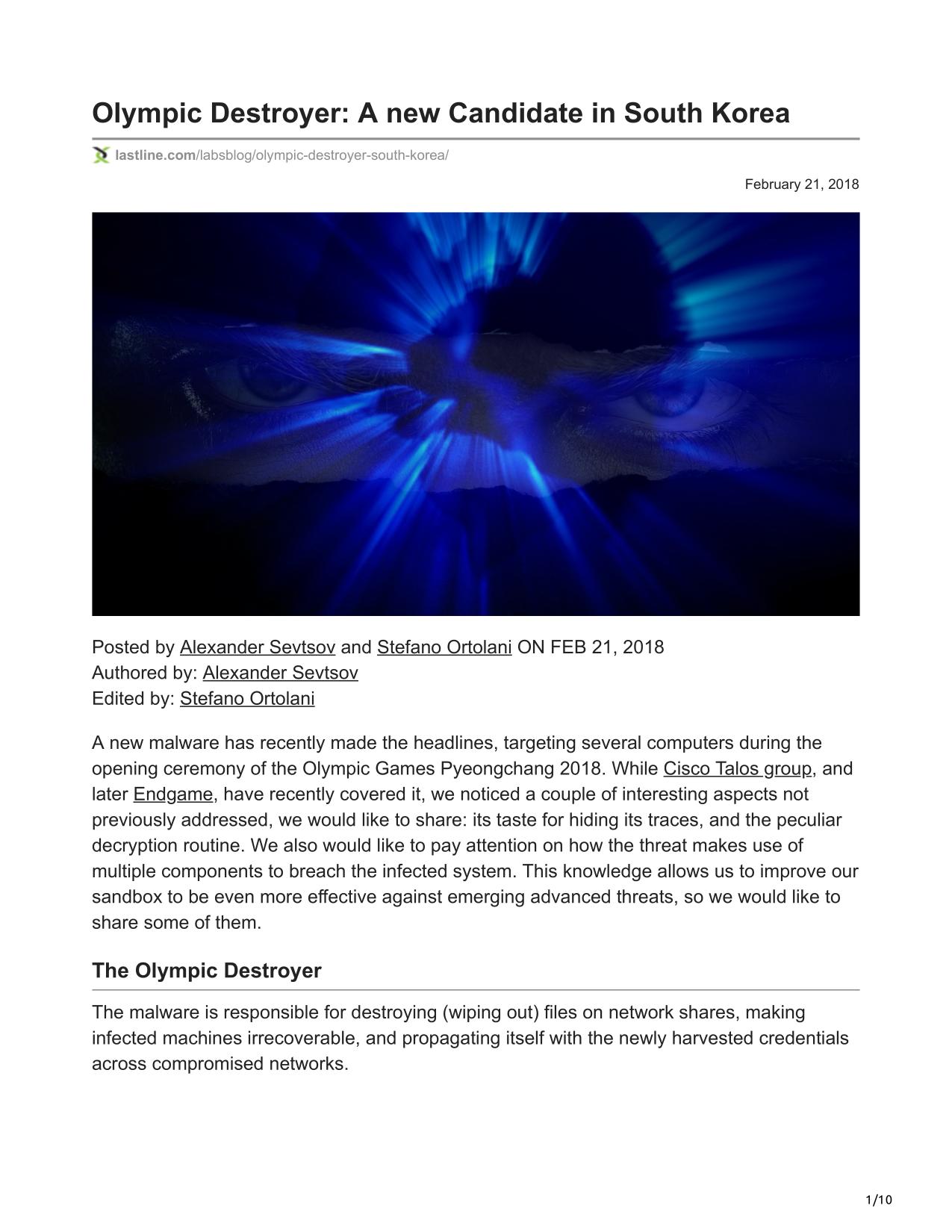 Olympic Destroyer: A new Candidate in South Korea

lastline.com/labsblog/olympic-destroyer-south-korea/

February 21, 2018

Posted by Alexander Sevtsov and Stefano Ortolani ON FEB 21, 2018
Authored by: Alexander Sevtsov
Edited by: Stefano Ortolani

A new malware has recently made the headlines, targeting several computers during the opening ceremony of the Olympic Games Pyeongchang 2018. While Cisco Talos group, and later Endgame, have recently covered it, we noticed a couple of interesting aspects not previously addressed, we would like to share: its taste for hiding its traces, and the peculiar decryption routine. We also would like to pay attention on how the threat makes use of multiple components to breach the infected system. This knowledge allows us to improve our sandbox to be even more effective against emerging advanced threats, so we would like to share some of them.

The Olympic Destroyer

The malware is responsible for destroying (wiping out) files on network shares, making infected machines irrecoverable, and propagating itself with the newly harvested credentials across compromised networks.

1/10